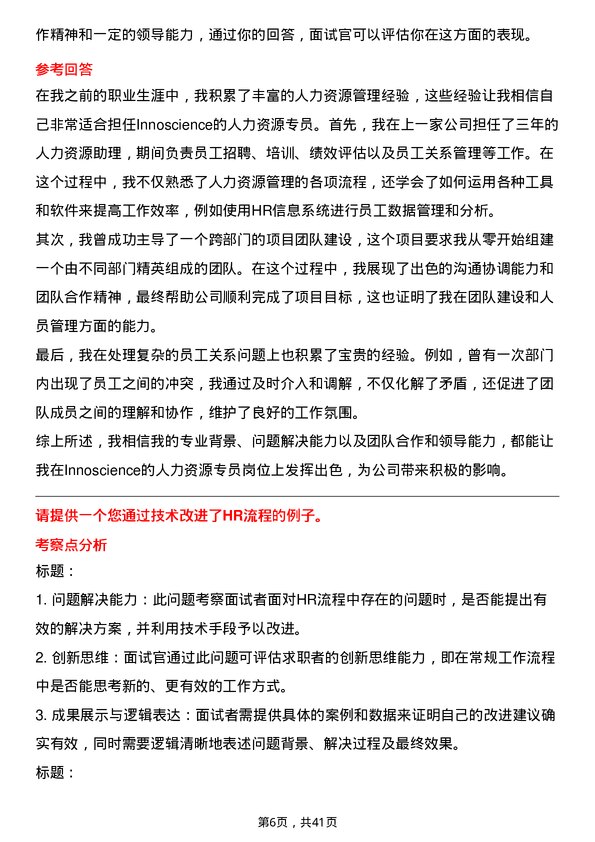 作精神和一定的领导能力，通过你的回答，面试官可以评估你在这方面的表现。

参考回答

在我之前的职业生涯中，我积累了丰富的人力资源管理经验，这些经验让我相信自己非常适合担任Innoscience的人力资源专员。首先，我在上一家公司担任了三年的人力资源助理，期间负责员工招聘、培训、绩效评估以及员工关系管理等工作。在这个过程中，我不仅熟悉了人力资源管理的各项流程，还学会了如何运用各种工具和软件来提高工作效率，例如使用HR信息系统进行员工数据管理和分析。

其次，我曾成功主导了一个跨部门的项目团队建设，这个项目要求我从零开始组建一个由不同部门精英组成的团队。在这个过程中，我展现了出色的沟通协调能力和团队合作精神，最终帮助公司顺利完成了项目目标，这也证明了我在团队建设和人员管理方面的能力。

最后，我在处理复杂的员工关系问题上也积累了宝贵的经验。例如，曾有一次部门内出现了员工之间的冲突，我通过及时介入和调解，不仅化解了矛盾，还促进了团队成员之间的理解和协作，维护了良好的工作氛围。

综上所述，我相信我的专业背景、问题解决能力以及团队合作和领导能力，都能让我在Innoscience的人力资源专员岗位上发挥出色，为公司带来积极的影响。

请提供一个您通过技术改进了HR流程的例子。

考察点分析

标题：

1. 问题解决能力：此问题考察面试者面对HR流程中存在的问题时，是否能提出有效的解决方案，并利用技术手段予以改进。

2. 创新思维：面试官通过此问题可评估求职者的创新思维能力，即在常规工作流程中是否能思考新的、更有效的工作方式。

3. 成果展示与逻辑表达：面试者需提供具体的案例和数据来证明自己的改进建议确实有效，同时需要逻辑清晰地表述问题背景、解决过程及最终效果。

标题：

第6页，共41页